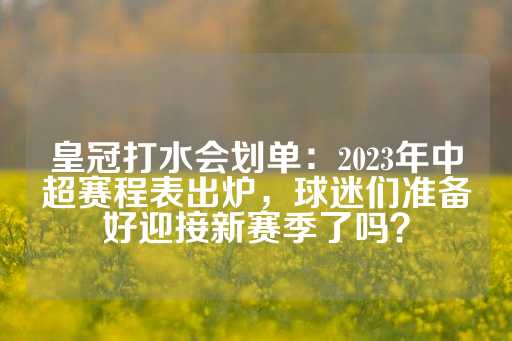 皇冠打水会划单：2023年中超赛程表出炉，球迷们准备好迎接新赛季了吗？